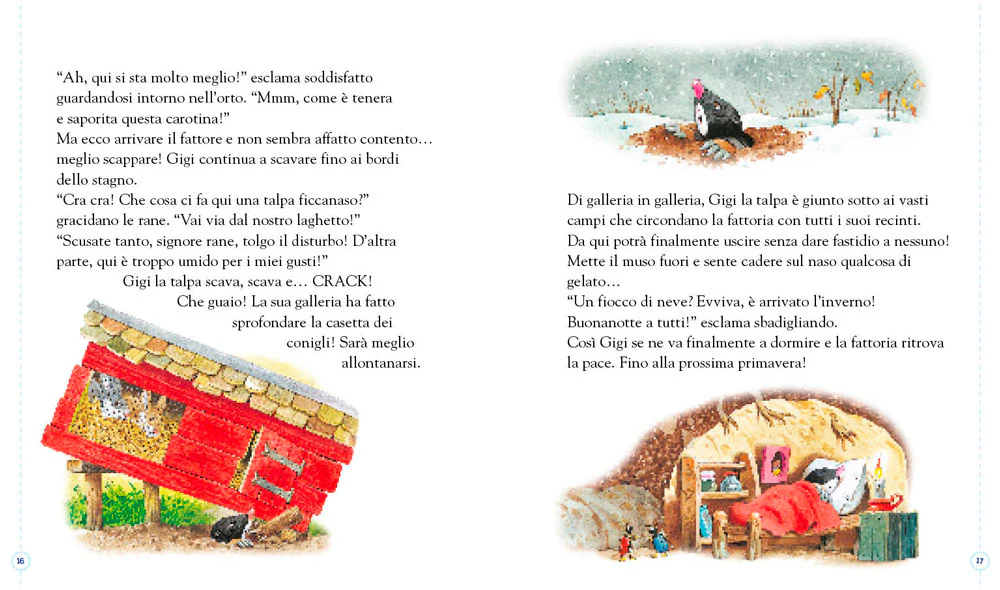 “Ah, qui si sta molto meglio!” esclama soddisfatto guardandosi intorno nell’orto. “Mmm, come è tenera e saporita questa carotina!”
Ma ecco arrivare il fattore e non sembra affatto contento… meglio scappare! Gigi continua a scavare fino ai bordi dello stagno.
“Cra cra! Che cosa ci fa qui una talpa ficcanaso?” gracidano le rane. “Vai via dal nostro laghetto!”
“Scusate tanto, signore rane, tolgo il disturbo! D’altra parte, qui è troppo umido per i miei gusti!”
Gigi la talpa scava, scava e… CRACK!
Che guaio! La sua galleria ha fatto sprofondare la casetta dei conigli! Sarà meglio allontanarsi.

16

Di galleria in galleria, Gigi la talpa è giunto sotto ai vasti campi che circondano la fattoria con tutti i suoi recinti.
Da qui potrà finalmente uscire senza dare fastidio a nessuno!
Mette il muso fuori e sente cadere sul naso qualcosa di gelato…
“Un fiocco di neve? Evviva, è arrivato l’inverno!
Buonanotte a tutti!” esclama sbadigliando.
Così Gigi se ne va finalmente a dormire e la fattoria ritrova la pace. Fino alla prossima primavera!

17